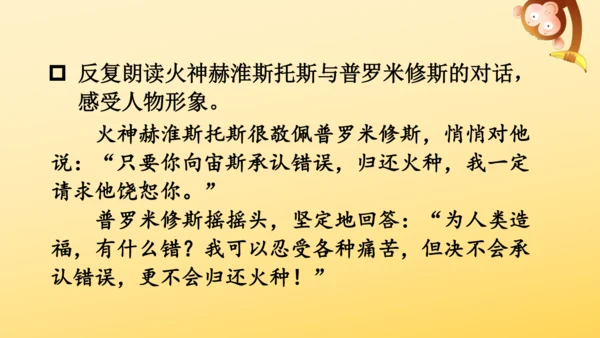 □ 反复朗读火神赫淮斯托斯与普罗米修斯的对话，感受人物形象。

火神赫淮斯托斯很敬佩普罗米修斯，悄悄对他说：“只要你向宙斯承认错误，归还火种，我一定请求他饶恕你。”

普罗米修斯摇摇头，坚定地回答：“为人类造福，有什么错？我可以忍受各种痛苦，但决不会承认错误，更不会归还火种！”